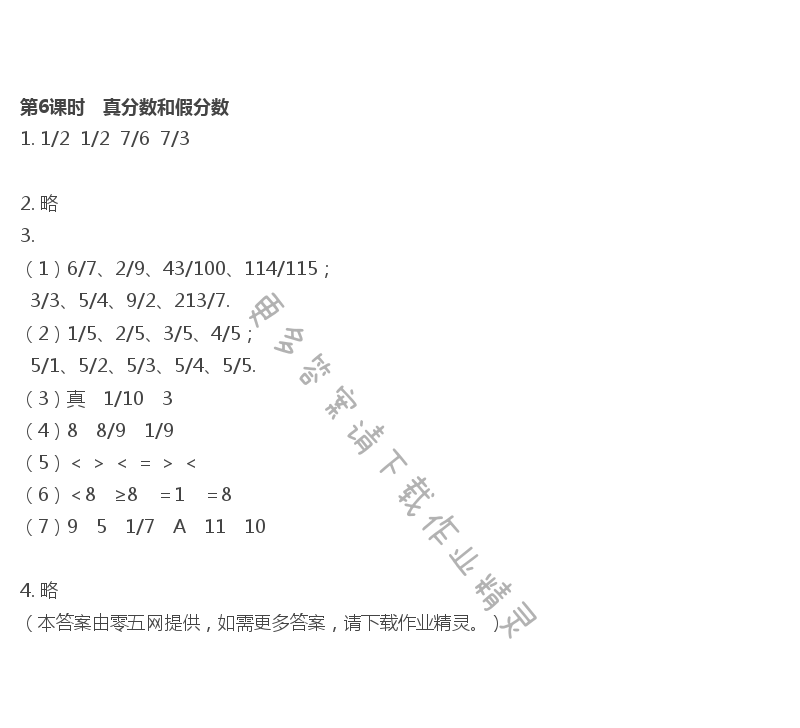 第6课时　真分数和假分数

1. 1/2　1/2　7/6　7/3

2. 略

3.

（1）6/7、2/9、43/100、114/115；
3/3、5/4、9/2、213/7.

（2）1/5、2/5、3/5、4/5；
5/1、5/2、5/3、5/4、5/5.

（3）真　1/10　3

（4）8　8/9　1/9

（5）<　>　<　=　>　<

（6）<8　≥8　=1　=8

（7）9　5　1/7　A　11　10

4. 略

（本答案由零五网提供，如需更多答案，请下载作业精灵。）

更多答案请下载作业精灵